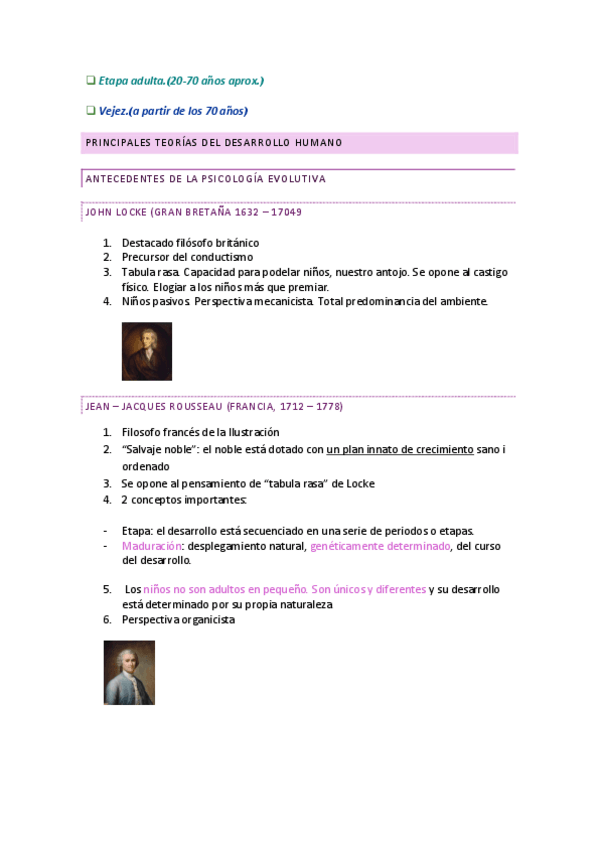 ❑ Etapa adulta.(20-70 años aprox.)

❑ Vejez.(a partir de los 70 años)

PRINCIPALES TEORÍAS DEL DESARROLLO HUMANO

ANTECEDENTES DE LA PSICOLOGÍA EVOLUTIVA

JOHN LOCKE (GRAN BRETAÑA 1632 – 17049

1. Destacado filósofo británico
2. Precursor del conductismo
3. Tabula rasa. Capacidad para podelar niños, nuestro antojo. Se opone al castigo físico. Elogiar a los niños más que premiar.
4. Niños pasivos. Perspectiva mecanicista. Total predominancia del ambiente.

JEAN – JACQUES ROUSSEAU (FRANCIA, 1712 – 1778)

1. Filosofo francés de la Ilustración
2. "Salvaje noble": el noble está dotado con un plan innato de crecimiento sano i ordenado
3. Se opone al pensamiento de "tabula rasa" de Locke
4. 2 conceptos importantes:

- Etapa: el desarrollo está secuenciado en una serie de periodos o etapas.
- Maduración: desplegamiento natural, genéticamente determinado, del curso del desarrollo.

5. Los niños no son adultos en pequeño. Son únicos y diferentes y su desarrollo está determinado por su propia naturaleza
6. Perspectiva organicista